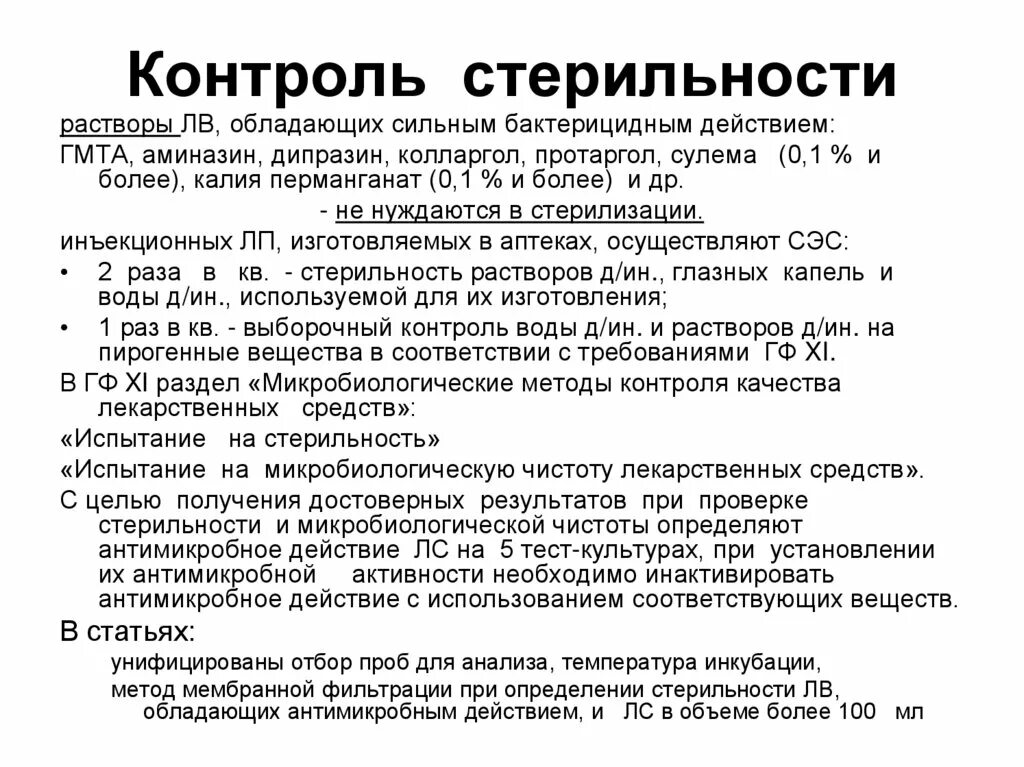 Контроль стерильности

растворы ЛВ, обладающих сильным бактерицидным действием:

ГМТА, аминазин, дипразин, колларгол, протаргол, сулема (0,1 % и более), калия перманганат (0,1 % и более) и др.

- не нуждаются в стерилизации.

инъекционных ЛП, изготовляемых в аптеках, осуществляют СЭС:

• 2 раза в кв. - стерильность растворов д/ин., глазных капель и воды д/ин., используемой для их изготовления;

• 1 раз в кв. - выборочный контроль воды д/ин. и растворов д/ин. на пирогенные вещества в соответствии с требованиями ГФ XI.

В ГФ XI раздел «Микробиологические методы контроля качества лекарственных средств»:

«Испытание на стерильность»

«Испытание на микробиологическую чистоту лекарственных средств».

С целью получения достоверных результатов при проверке стерильности и микробиологической чистоты определяют антимикробное действие ЛС на 5 тест-культурах, при установлении их антимикробной активности необходимо инактивировать антимикробное действие с использованием соответствующих веществ.

В статьях:

унифицированы отбор проб для анализа, температура инкубации,

метод мембранной фильтрации при определении стерильности ЛВ, обладающих антимикробным действием, и ЛС в объеме более 100 мл